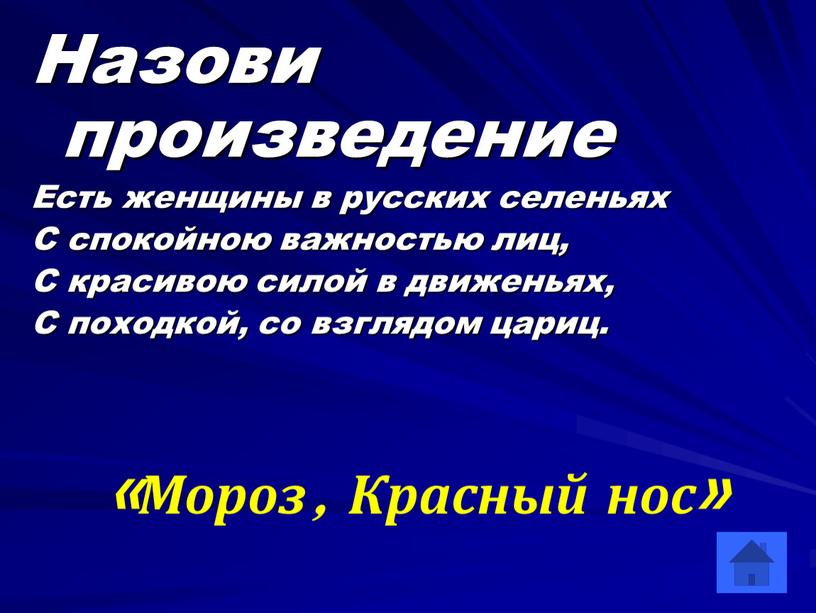 Назови произведение

Есть женщины в русских селеньях
С спокойною важностью лиц,
С красивою силой в движеньях,
С походкой, со взглядом цариц.

«Мороз , Красный нос»